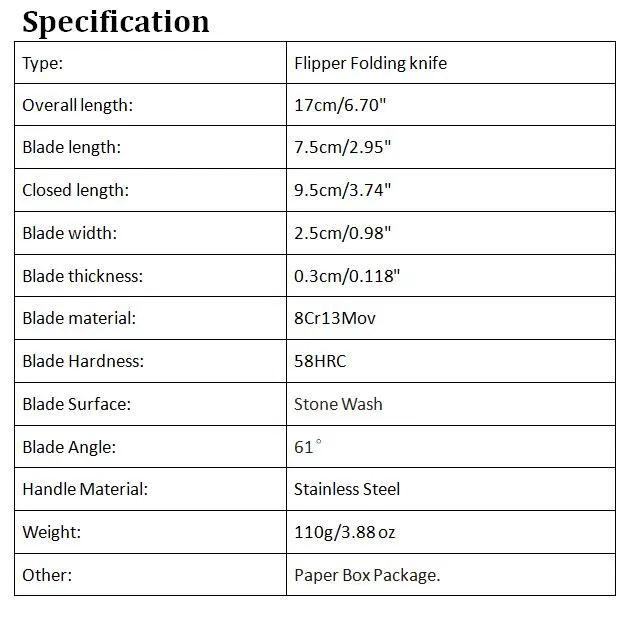 Specification

| Type: | Flipper Folding knife |
|---|---|
| Overall length: | 17cm/6.70" |
| Blade length: | 7.5cm/2.95" |
| Closed length: | 9.5cm/3.74" |
| Blade width: | 2.5cm/0.98" |
| Blade thickness: | 0.3cm/0.118" |
| Blade material: | 8Cr13Mov |
| Blade Hardness: | 58HRC |
| Blade Surface: | Stone Wash |
| Blade Angle: | 61° |
| Handle Material: | Stainless Steel |
| Weight: | 110g/3.88 oz |
| Other: | Paper Box Package. |